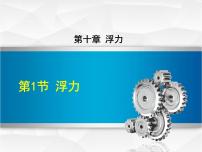 第十章 浮力

第1节 浮力